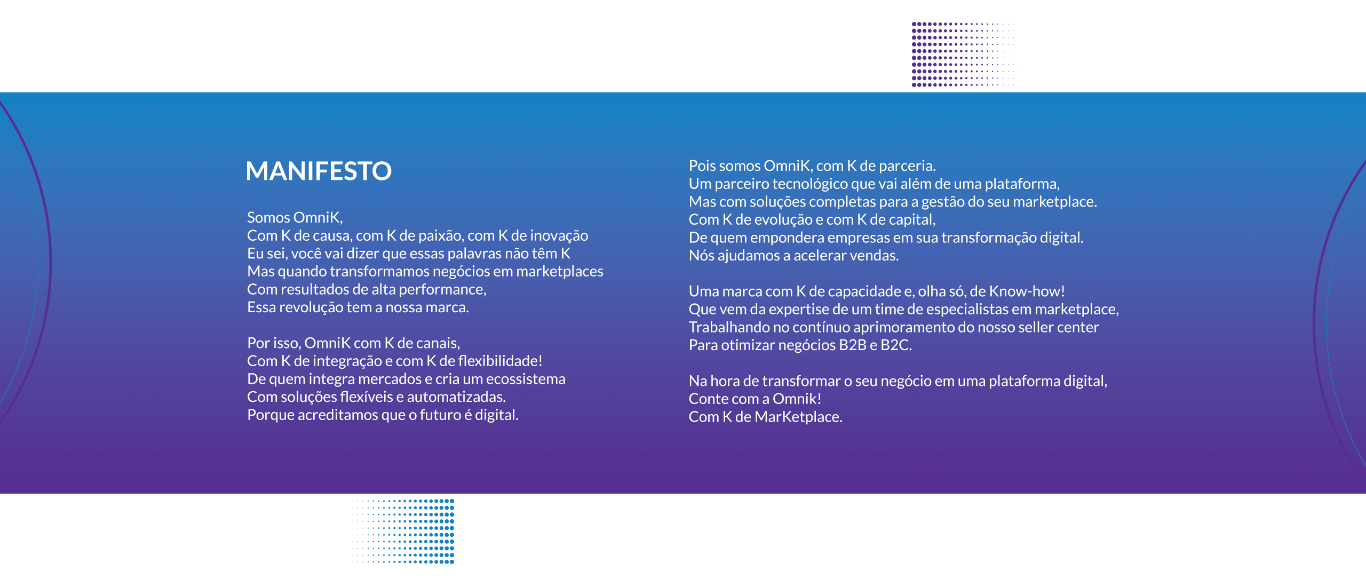 MANIFESTO

Somos OmniK,
Com K de causa, com K de paixão, com K de inovação
Eu sei, você vai dizer que essas palavras não têm K
Mas quando transformamos negócios em marketplaces
Com resultados de alta performance,
Essa revolução tem a nossa marca.

Por isso, OmniK com K de canais,
Com K de integração e com K de flexibilidade!
De quem integra mercados e cria um ecossistema
Com soluções flexíveis e automatizadas.
Porque acreditamos que o futuro é digital.

Pois somos OmniK, com K de parceria.
Um parceiro tecnológico que vai além de uma plataforma,
Mas com soluções completas para a gestão do seu marketplace.
Com K de evolução e com K de capital,
De quem empondera empresas em sua transformação digital.
Nós ajudamos a acelerar vendas.

Uma marca com K de capacidade e, olha só, de Know-how!
Que vem da expertise de um time de especialistas em marketplace,
Trabalhando no contínuo aprimoramento do nosso seller center
Para otimizar negócios B2B e B2C.

Na hora de transformar o seu negócio em uma plataforma digital,
Conte com a Omnik!
Com K de MarKetplace.